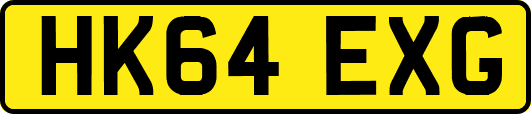 HK64 EXG